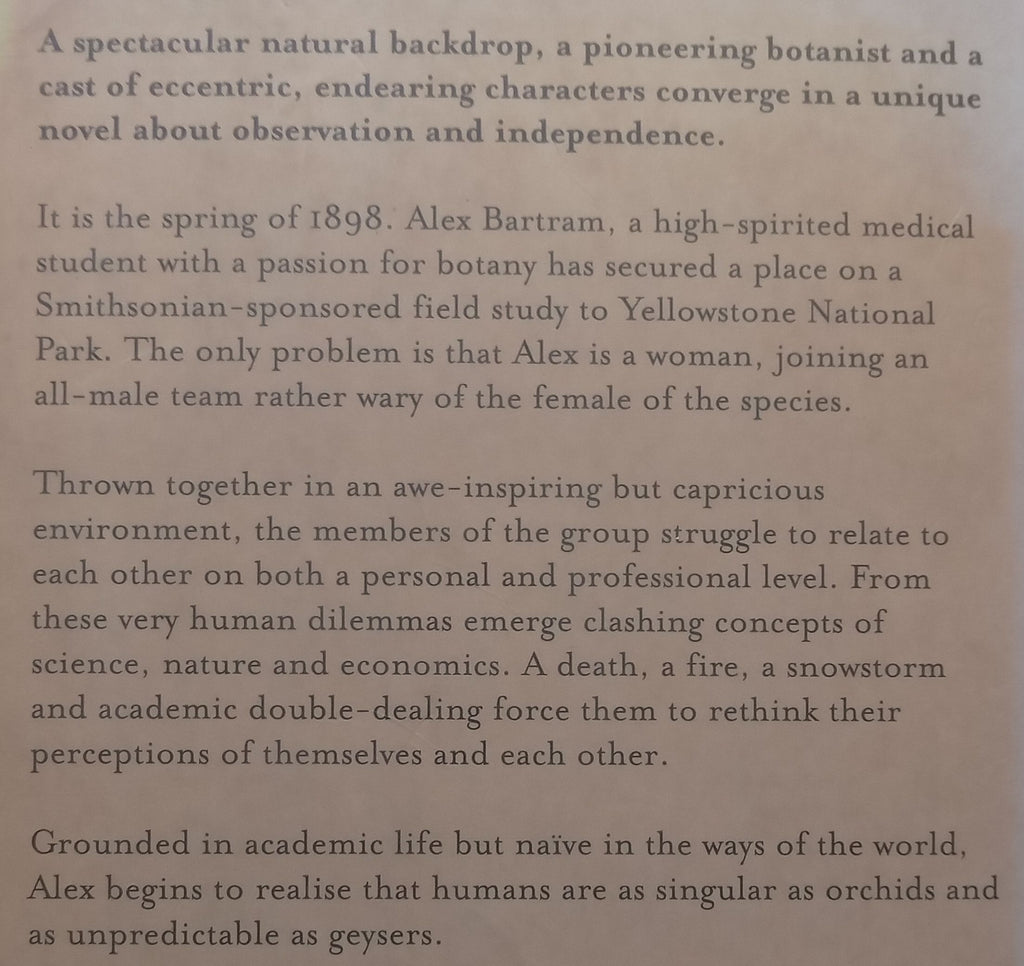 A spectacular natural backdrop, a pioneering botanist and a cast of eccentric, endearing characters converge in a unique novel about observation and independence.

It is the spring of 1898. Alex Bartram, a high-spirited medical student with a passion for botany has secured a place on a Smithsonian-sponsored field study to Yellowstone National Park. The only problem is that Alex is a woman, joining an all-male team rather wary of the female of the species.

Thrown together in an awe-inspiring but capricious environment, the members of the group struggle to relate to each other on both a personal and professional level. From these very human dilemmas emerge clashing concepts of science, nature and economics. A death, a fire, a snowstorm and academic double-dealing force them to rethink their perceptions of themselves and each other.

Grounded in academic life but naïve in the ways of the world, Alex begins to realise that humans are as singular as orchids and as unpredictable as geysers.